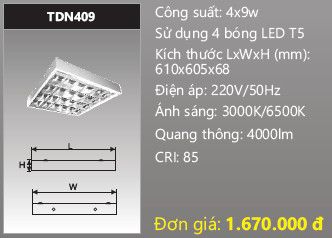 TDN409

L

H

W

Công suất: 4x9w

Sử dụng 4 bóng LED T5

Kích thước LxWxH (mm): 610x605x68

Điện áp: 220V/50Hz

Ánh sáng: 3000K/6500K

Quang thông: 4000lm

CRI: 85

Đơn giá: 1.670.000 đ